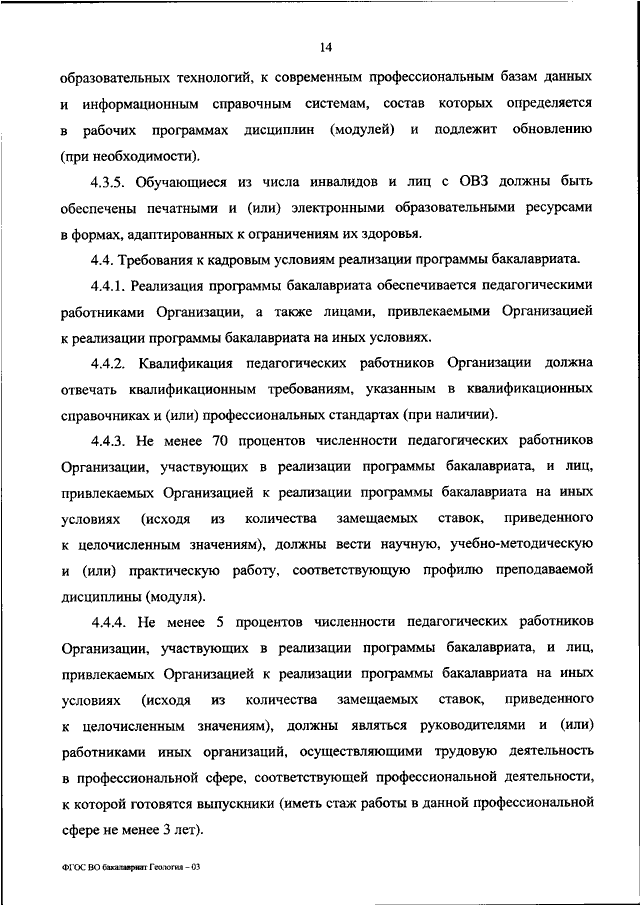 14

образовательных технологий, к современным профессиональным базам данных и информационным справочным системам, состав которых определяется в рабочих программах дисциплин (модулей) и подлежит обновлению (при необходимости).

4.3.5. Обучающиеся из числа инвалидов и лиц с ОВЗ должны быть обеспечены печатными и (или) электронными образовательными ресурсами в формах, адаптированных к ограничениям их здоровья.

4.4. Требования к кадровым условиям реализации программы бакалавриата.

4.4.1. Реализация программы бакалавриата обеспечивается педагогическими работниками Организации, а также лицами, привлекаемыми Организацией к реализации программы бакалавриата на иных условиях.

4.4.2. Квалификация педагогических работников Организации должна отвечать квалификационным требованиям, указанным в квалификационных справочниках и (или) профессиональных стандартах (при наличии).

4.4.3. Не менее 70 процентов численности педагогических работников Организации, участвующих в реализации программы бакалавриата, и лиц, привлекаемых Организацией к реализации программы бакалавриата на иных условиях (исходя из количества замещаемых ставок, приведенного к целочисленным значениям), должны вести научную, учебно-методическую и (или) практическую работу, соответствующую профилю преподаваемой дисциплины (модуля).

4.4.4. Не менее 5 процентов численности педагогических работников Организации, участвующих в реализации программы бакалавриата, и лиц, привлекаемых Организацией к реализации программы бакалавриата на иных условиях (исходя из количества замещаемых ставок, приведенного к целочисленным значениям), должны являться руководителями и (или) работниками иных организаций, осуществляющими трудовую деятельность в профессиональной сфере, соответствующей профессиональной деятельности, к которой готовятся выпускники (иметь стаж работы в данной профессиональной сфере не менее 3 лет).

ФГОС ВО бакалавриат Геология – 03